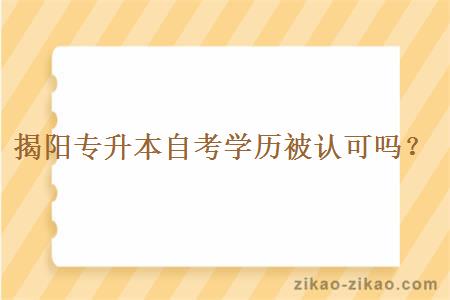 揭阳专升本自考学历被认可吗？

zikao-zikao.com